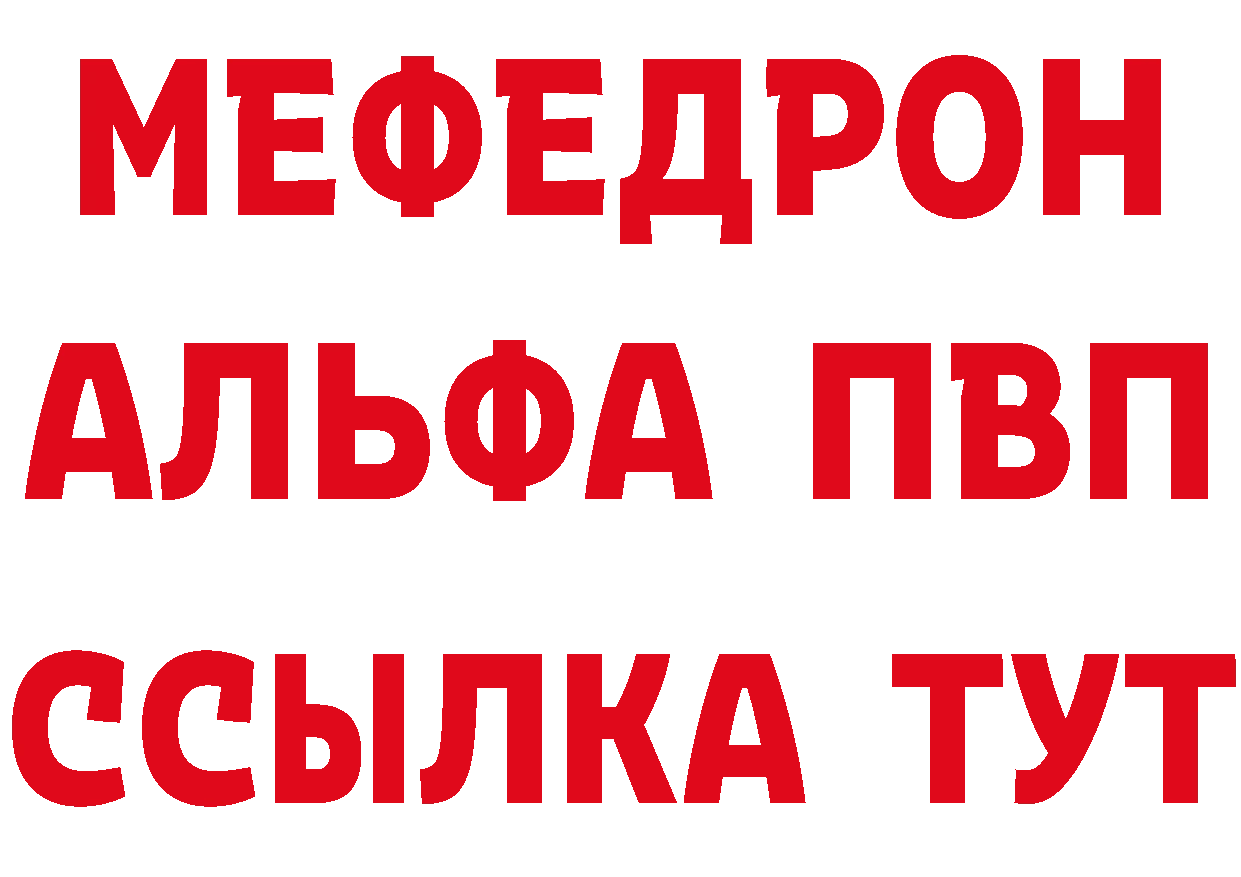 МЕФЕДРОН
АЛЬФА ПВП
ССЫЛКА ТУТ